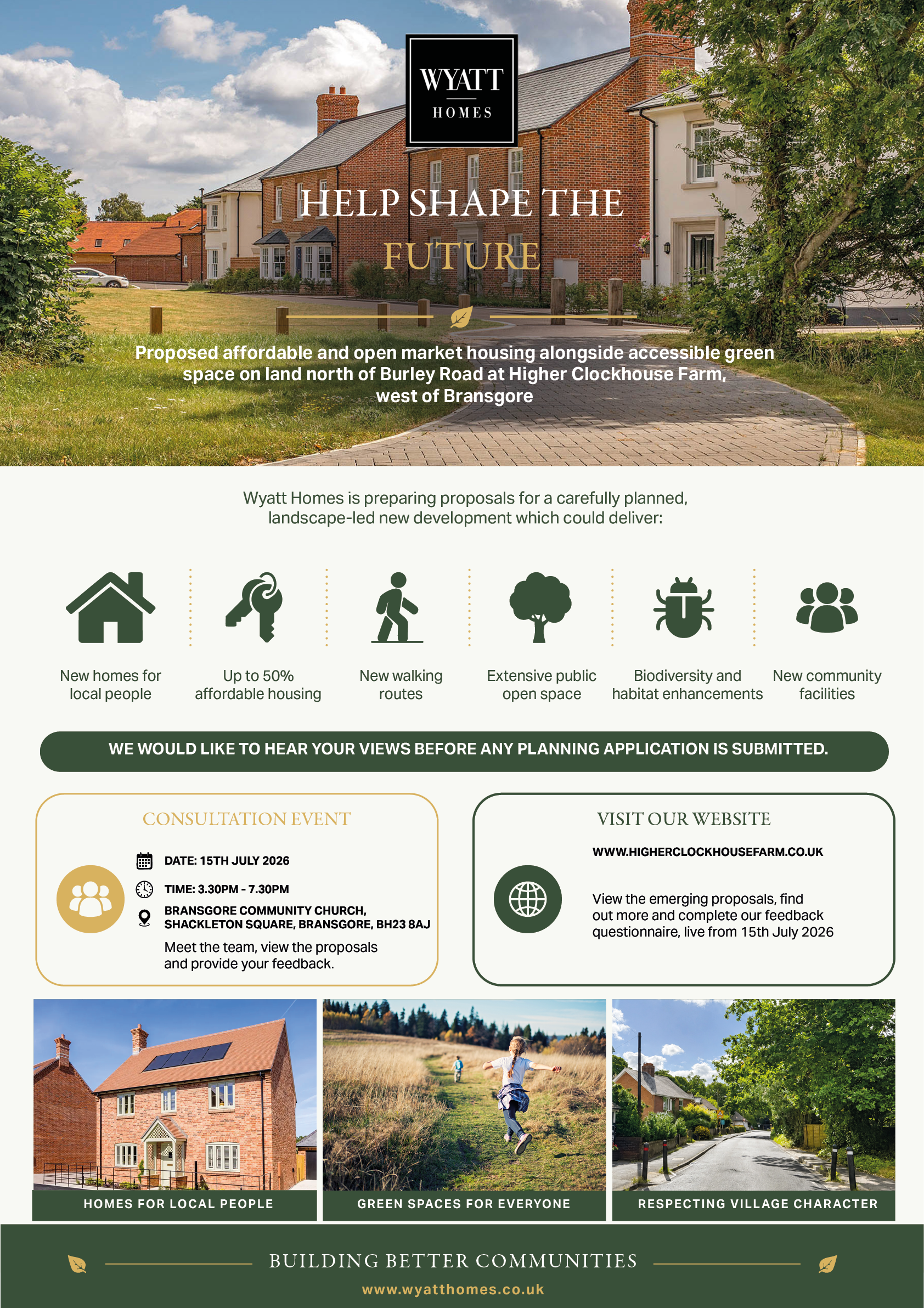 WYATT HOMES

HELP SHAPE THE FUTURE

Proposed affordable and open market housing alongside accessible green space on land north of Burley Road at Higher Clockhouse Farm, west of Bransgore

Wyatt Homes is preparing proposals for a carefully planned, landscape-led new development which could deliver:

New homes for local people

Up to 50% affordable housing

New walking routes

Extensive public open space

Biodiversity and habitat enhancements

New community facilities

WE WOULD LIKE TO HEAR YOUR VIEWS BEFORE ANY PLANNING APPLICATION IS SUBMITTED.

CONSULTATION EVENT

DATE: 15TH JULY 2026

TIME: 3.30PM - 7.30PM

BRANSGORE COMMUNITY CHURCH, SHACKLETON SQUARE, BRANSGORE, BH23 8AJ

Meet the team, view the proposals and provide your feedback.

VISIT OUR WEBSITE

WWW.HIGHERCLOCKHOUSEFARM.CO.UK

View the emerging proposals, find out more and complete our feedback questionnaire, live from 15th July 2026

HOMES FOR LOCAL PEOPLE

GREEN SPACES FOR EVERYONE

RESPECTING VILLAGE CHARACTER

BUILDING BETTER COMMUNITIES

www.wyatthomes.co.uk